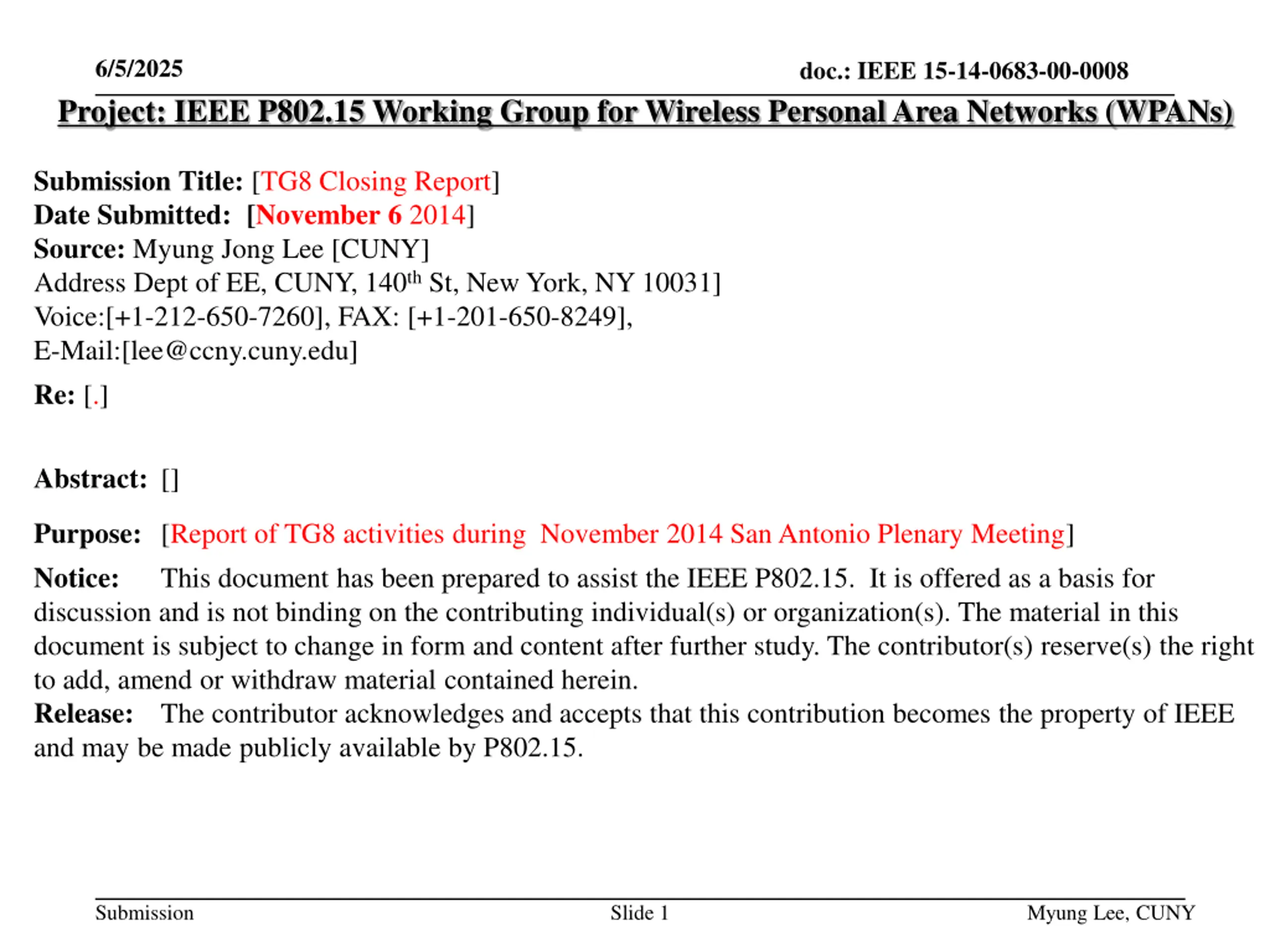 6/5/2025

doc.: IEEE 15-14-0683-00-0008

Project: IEEE P802.15 Working Group for Wireless Personal Area Networks (WPANs)

Submission Title: [TG8 Closing Report]
Date Submitted: [November 6 2014]
Source: Myung Jong Lee [CUNY]
Address Dept of EE, CUNY, 140$^{th}$ St, New York, NY 10031]
Voice:[+1-212-650-7260], FAX: [+1-201-650-8249],
E-Mail:[lee@ccny.cuny.edu]

Re: [.]

Abstract: []

Purpose: [Report of TG8 activities during November 2014 San Antonio Plenary Meeting]

Notice: This document has been prepared to assist the IEEE P802.15. It is offered as a basis for discussion and is not binding on the contributing individual(s) or organization(s). The material in this document is subject to change in form and content after further study. The contributor(s) reserve(s) the right to add, amend or withdraw material contained herein.
Release: The contributor acknowledges and accepts that this contribution becomes the property of IEEE and may be made publicly available by P802.15.

Submission

Slide 1

Myung Lee, CUNY